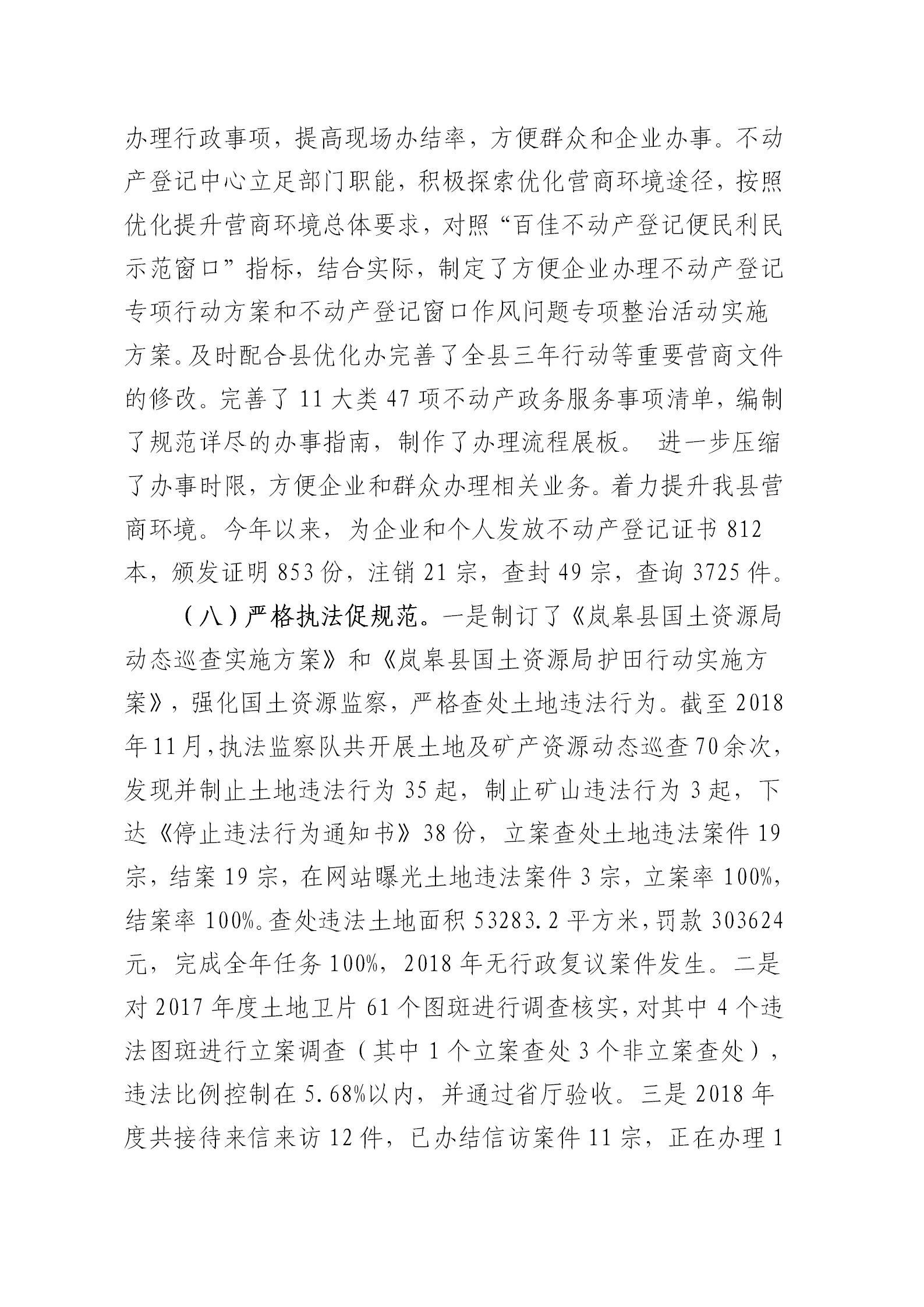 办理行政事项，提高现场办结率，方便群众和企业办事。不动产登记中心立足部门职能，积极探索优化营商环境途径，按照优化提升营商环境总体要求，对照“百佳不动产登记便民利民示范窗口”指标，结合实际，制定了方便企业办理不动产登记专项行动方案和不动产登记窗口作风问题专项整治活动实施方案。及时配合县优化办完善了全县三年行动等重要营商文件的修改。完善了 11 大类 47 项不动产政务服务事项清单，编制了规范详尽的办事指南，制作了办理流程展板。 进一步压缩了办事时限，方便企业和群众办理相关业务。着力提升我县营商环境。今年以来，为企业和个人发放不动产登记证书 812 本，颁发证明 853 份，注销 21 宗，查封 49 宗，查询 3725 件。

（八）严格执法促规范。一是制订了《岚皋县国土资源局动态巡查实施方案》和《岚皋县国土资源局护田行动实施方案》，强化国土资源监察，严格查处土地违法行为。截至 2018 年 11 月，执法监察队共开展土地及矿产资源动态巡查 70 余次，发现并制止土地违法行为 35 起，制止矿山违法行为 3 起，下达《停止违法行为通知书》38 份，立案查处土地违法案件 19 宗，结案 19 宗，在网站曝光土地违法案件 3 宗，立案率 100%，结案率 100%。查处违法土地面积 53283.2 平方米，罚款 303624 元，完成全年任务 100%，2018 年无行政复议案件发生。二是对 2017 年度土地卫片 61 个图斑进行调查核实，对其中 4 个违法图斑进行立案调查（其中 1 个立案查处 3 个非立案查处），违法比例控制在 5.68%以内，并通过省厅验收。三是 2018 年度共接待来信来访 12 件，已办结信访案件 11 宗，正在办理 1